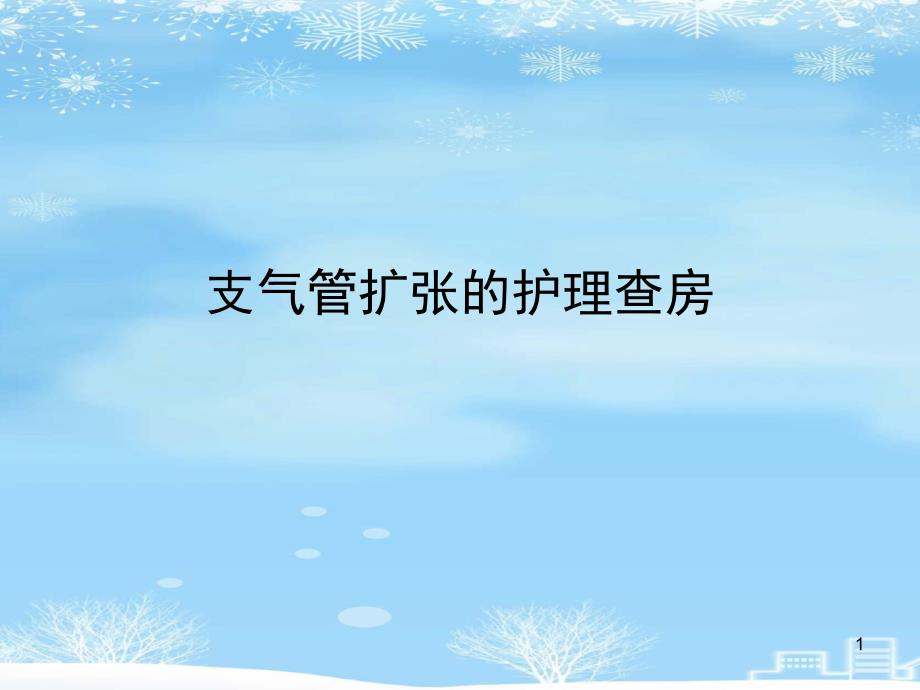 支气管扩张的护理查房

1